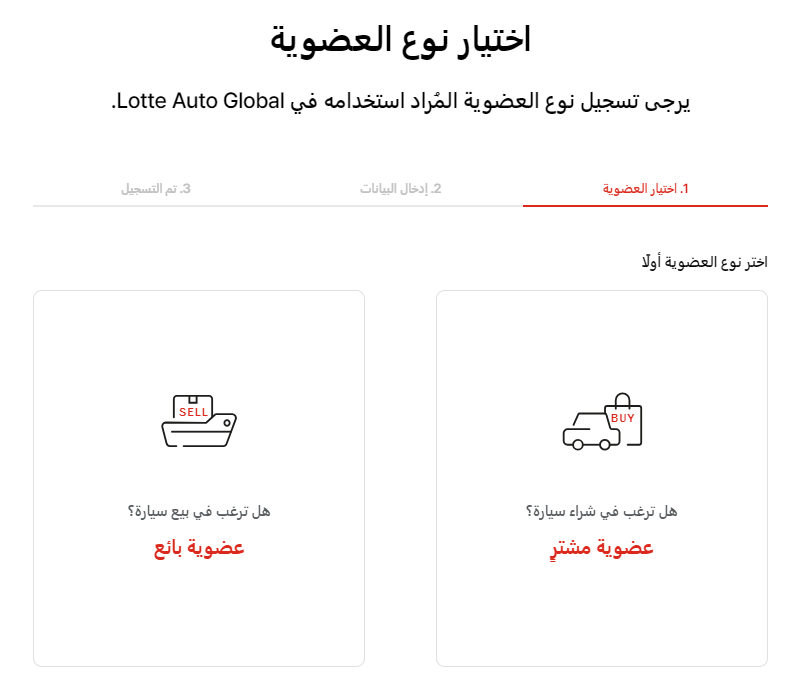 اختيار نوع العضوية

يرجى تسجيل نوع العضوية المُراد استخدامه في Lotte Auto Global.

1. اختيار العضوية
2. إدخال البيانات
3. تم التسجيل

اختر نوع العضوية أولًا

BUY

هل ترغب في شراء سيارة؟

عضوية مشترٍ

SELL

هل ترغب في بيع سيارة؟

عضوية بائع